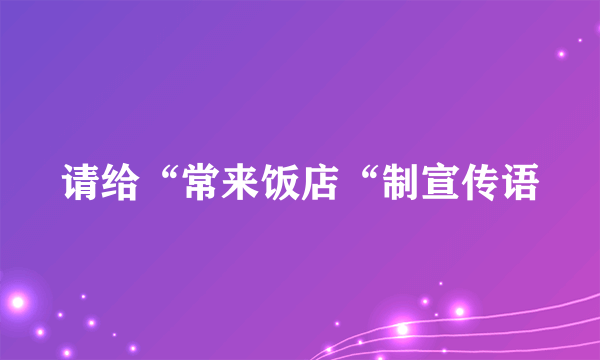 请给“常来饭店“制宣传语